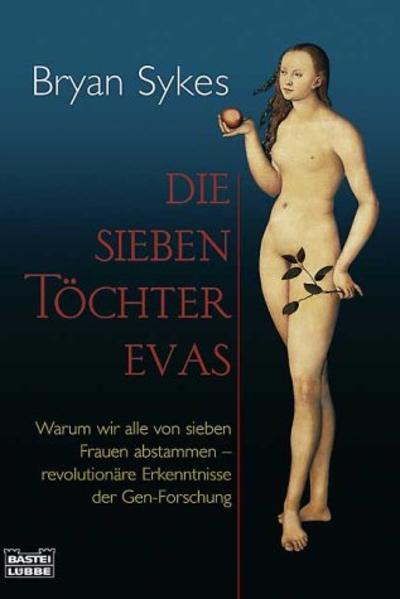 Bryan Sykes

DIE SIEBEN TÖCHTER EVAS

Warum wir alle von sieben Frauen abstammen – revolutionäre Erkenntnisse der Gen-Forschung

BASTEI LÜBBE